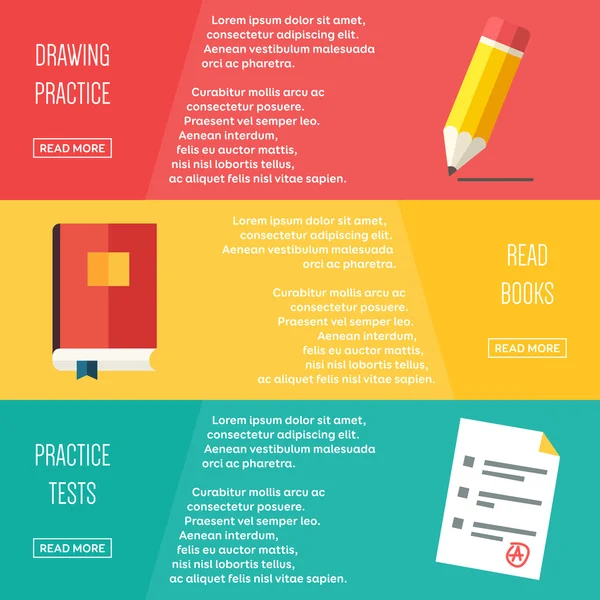 DRAWING PRACTICE

READ MORE

Lorem ipsum dolor sit amet, consectetur adipiscing elit. Aenean vestibulum malesuada orci ac pharetra.

Curabitur mollis arcu ac consectetur posuere. Praesent vel semper leo. Aenean interdum, felis eu auctor mattis, nisi nisl lobortis tellus, ac aliquet felis nisl vitae sapien.

Lorem ipsum dolor sit amet, consectetur adipiscing elit. Aenean vestibulum malesuada orci ac pharetra.

Curabitur mollis arcu ac consectetur posuere. Praesent vel semper leo. Aenean interdum, felis eu auctor mattis, nisi nisl lobortis tellus, ac aliquet felis nisl vitae sapien.

READ BOOKS

READ MORE

PRACTICE TESTS

READ MORE

Lorem ipsum dolor sit amet, consectetur adipiscing elit. Aenean vestibulum malesuada orci ac pharetra.

Curabitur mollis arcu ac consectetur posuere. Praesent vel semper leo. Aenean interdum, felis eu auctor mattis, nisi nisl lobortis tellus, ac aliquet felis nisl vitae sapien.

A